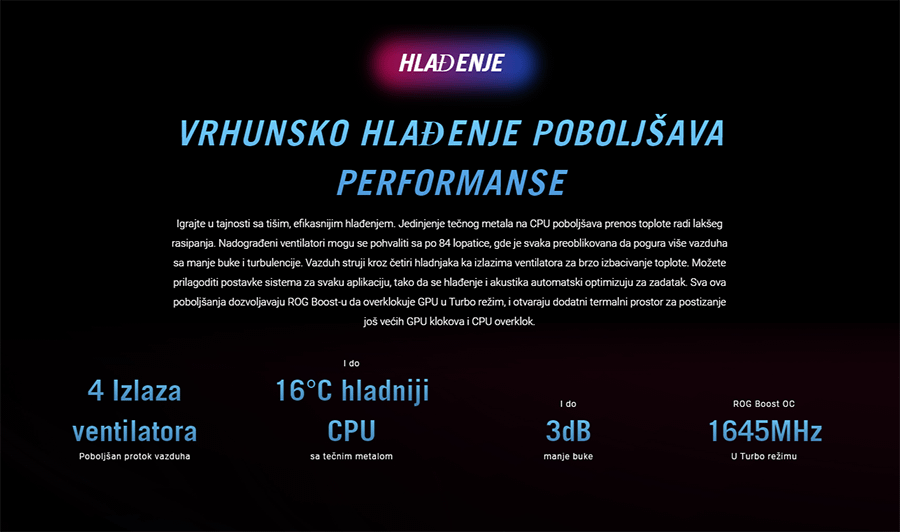 HLAĐENJE

VRHUNSKO HLAĐENJE POBOLJŠAVA PERFORMANSE

Igrajte u tajnosti sa tišim, efikasnijim hlađenjem. Jedinjenje tečnog metala na CPU poboljšava prenos toplote radi lakšeg rasipanja. Nadograđeni ventilatori mogu se pohvaliti sa po 84 lopatice, gde je svaka preoblikovana da pogura više vazduha sa manje buke i turbulencije. Vazduh struji kroz četiri hladnjaka ka izlazima ventilatora za brzo izbacivanje toplote. Možete prilagoditi postavke sistema za svaku aplikaciju, tako da se hlađenje i akustika automatski optimizuju za zadatak. Sva ova poboljšanja dozvoljavaju ROG Boost-u da overklokuje GPU u Turbo režim, i otvaraju dodatni termalni prostor za postizanje još većih GPU klokova i CPU overklok.

4 Izlaza ventilatora
Poboljšan protok vazduha

I do
16°C hladniji CPU
sa tečnim metalom

I do
3dB
manje buke

ROG Boost OC
1645MHz
U Turbo režimu